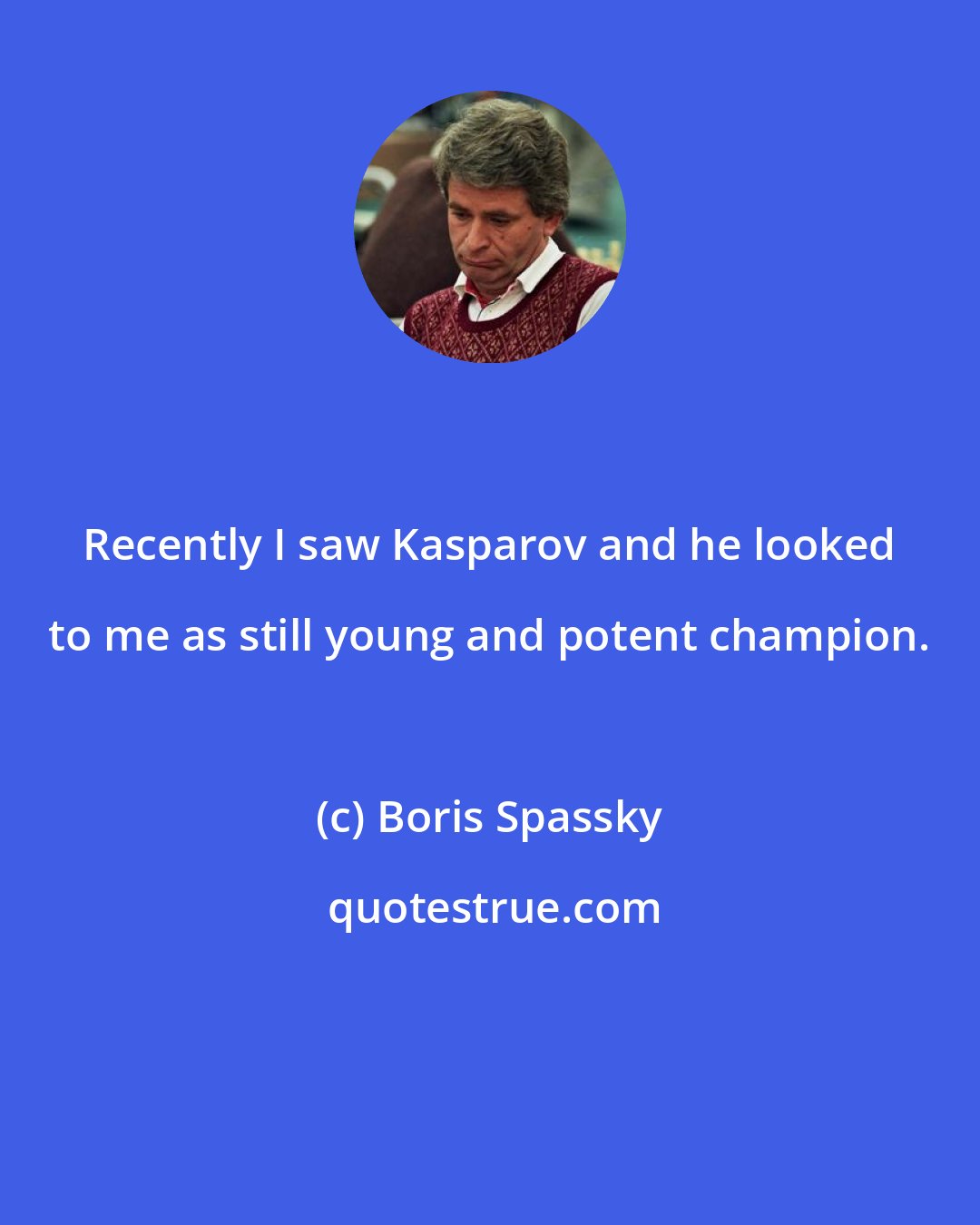 Recently I saw Kasparov and he looked to me as still young and potent champion.

(c) Boris Spassky

quotestrue.com